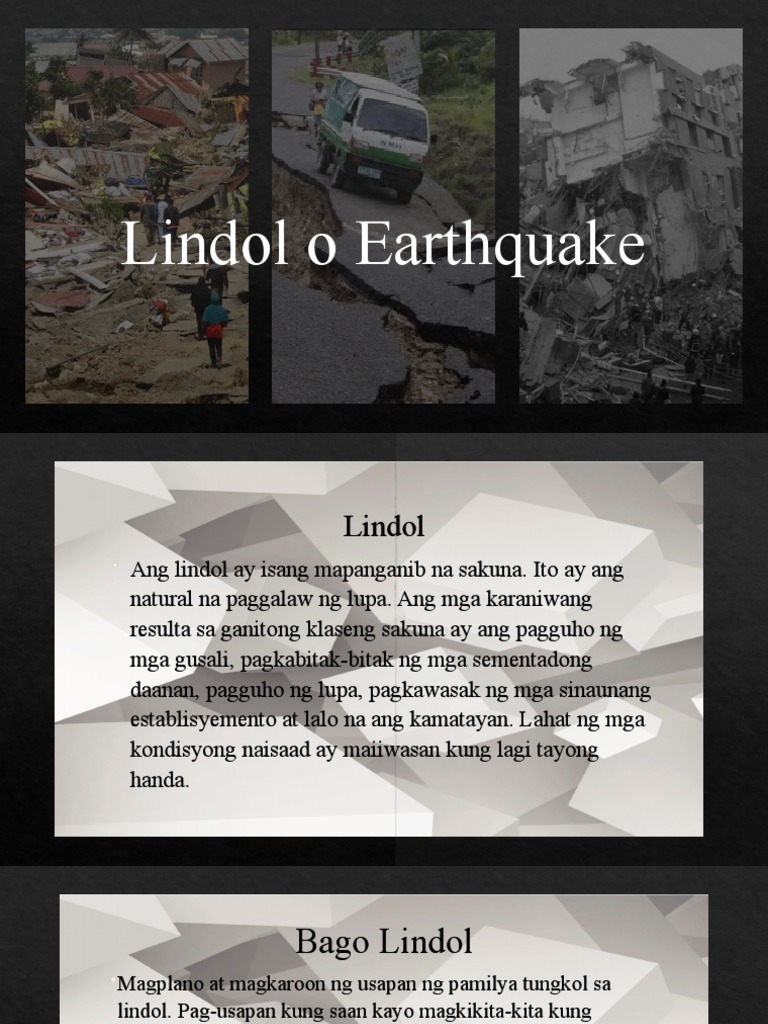 Lindol o Earthquake

Lindol

Ang lindol ay isang mapanganib na sakuna. Ito ay ang natural na paggalaw ng lupa. Ang mga karaniwang resulta sa ganitong klaseng sakuna ay ang pagguho ng mga gusali, pagkabitak-bitak ng mga sementadong daanan, pagguho ng lupa, pagkawasak ng mga sinaunang establisyemento at lalo na ang kamatayan. Lahat ng mga kondisyong naisaad ay maiiwasan kung lagi tayong handa.

Bago Lindol

Magplano at magkaroon ng usapan ng pamilya tungkol sa lindol. Pag-usapan kung saan kayo magkikita-kita kung